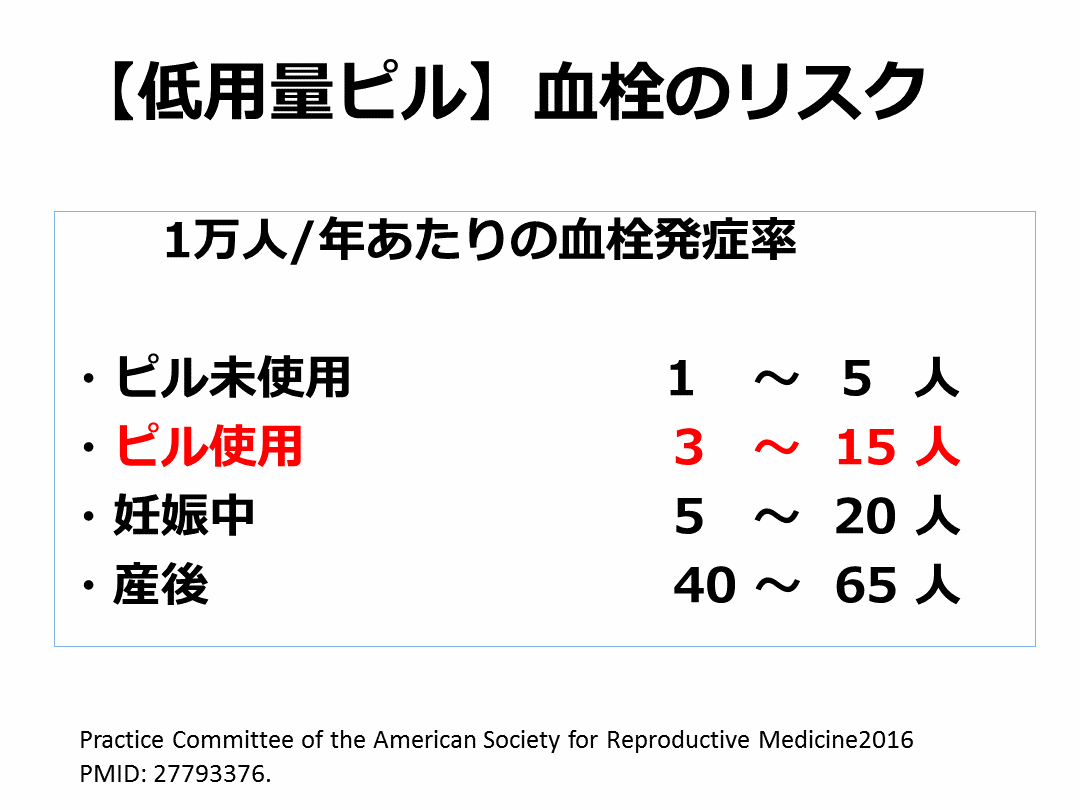 【低用量ピル】血栓のリスク

1万人/年あたりの血栓発症率

・ピル未使用 1 ～ 5 人
・ピル使用 3 ～ 15 人
・妊娠中 5 ～ 20 人
・産後 40 ～ 65 人

Practice Committee of the American Society for Reproductive Medicine2016
PMID: 27793376.